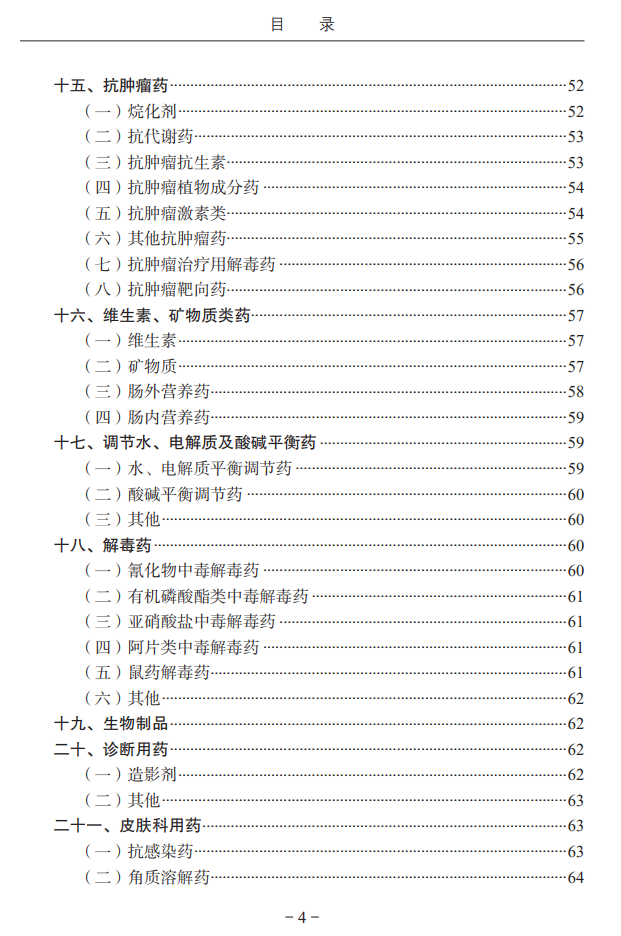 目 录

十五、抗肿瘤药 52
（一）烷化剂 52
（二）抗代谢药 53
（三）抗肿瘤抗生素 53
（四）抗肿瘤植物成分药 54
（五）抗肿瘤激素类 54
（六）其他抗肿瘤药 55
（七）抗肿瘤治疗用解毒药 56
（八）抗肿瘤靶向药 56
十六、维生素、矿物质类药 57
（一）维生素 57
（二）矿物质 57
（三）肠外营养药 58
（四）肠内营养药 59
十七、调节水、电解质及酸碱平衡药 59
（一）水、电解质平衡调节药 59
（二）酸碱平衡调节药 60
（三）其他 60
十八、解毒药 60
（一）氰化物中毒解毒药 60
（二）有机磷酸酯类中毒解毒药 61
（三）亚硝酸盐中毒解毒药 61
（四）阿片类中毒解毒药 61
（五）鼠药解毒药 61
（六）其他 62
十九、生物制品 62
二十、诊断用药 62
（一）造影剂 62
（二）其他 63
二十一、皮肤科用药 63
（一）抗感染药 63
（二）角质溶解药 64

－4－